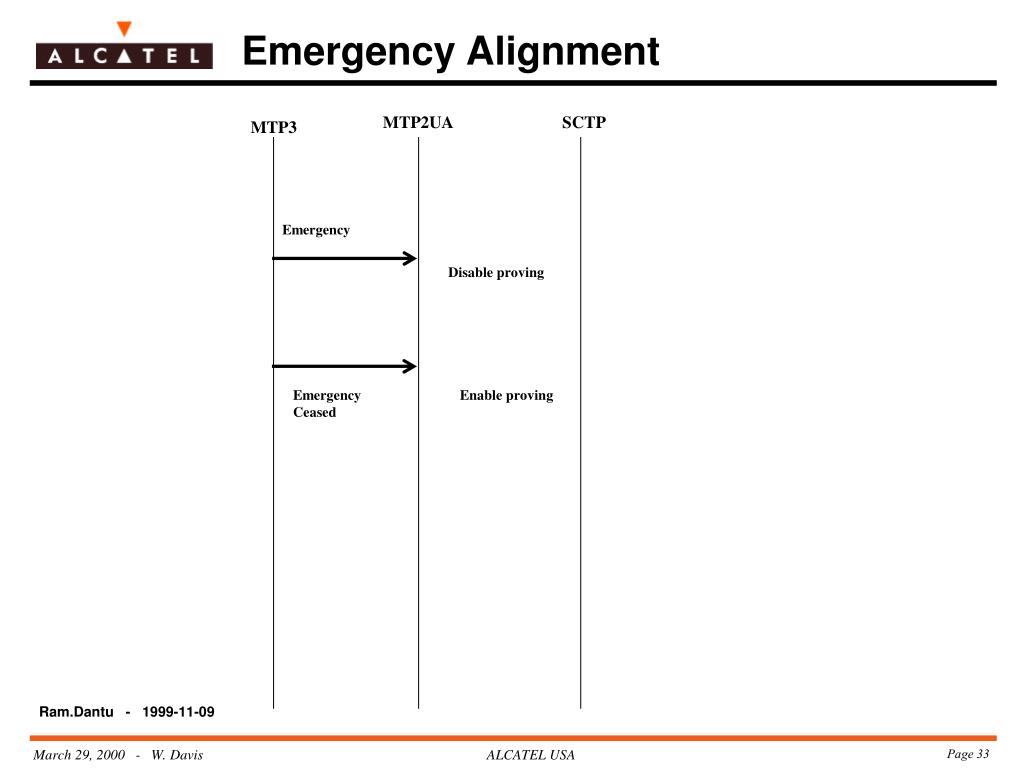 ALCATEL

Emergency Alignment

MTP3

MTP2UA

SCTP

Emergency

Disable proving

Emergency Ceased

Enable proving

Ram.Dantu - 1999-11-09

March 29, 2000 - W. Davis

ALCATEL USA

Page 33